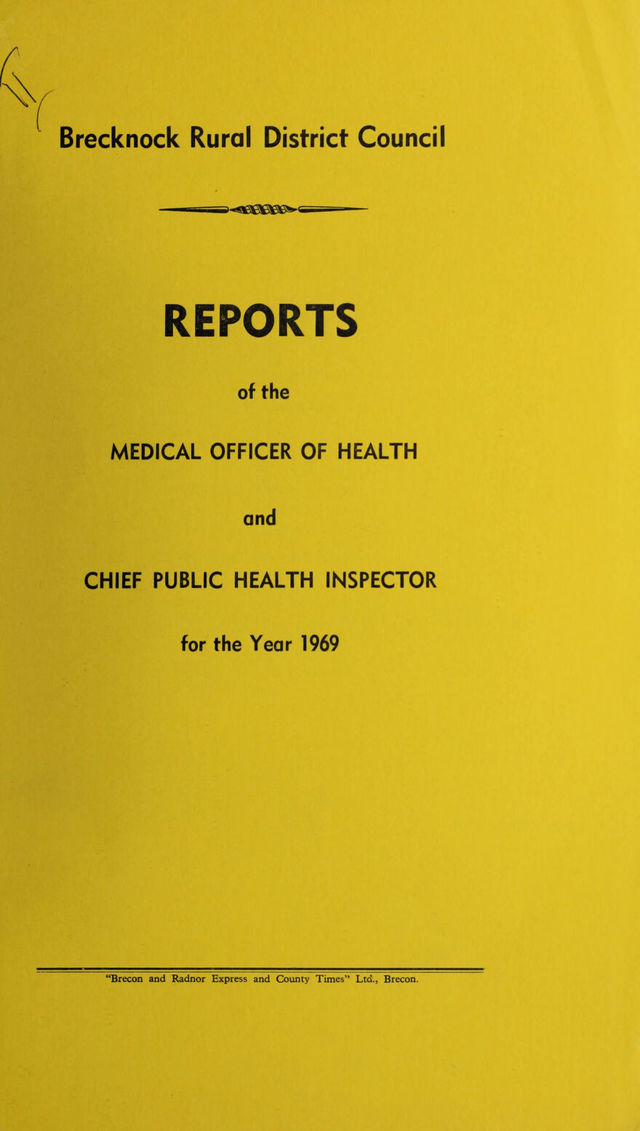 Brecknock Rural District Council

REPORTS

of the

MEDICAL OFFICER OF HEALTH

and

CHIEF PUBLIC HEALTH INSPECTOR

for the Year 1969

"Brecon and Radnor Express and County Times" Ltd., Brecon.